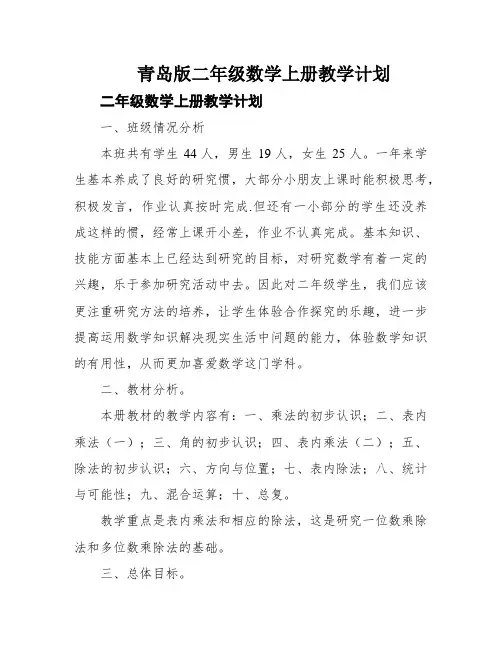 青岛版二年级数学上册教学计划

二年级数学上册教学计划

一、班级情况分析

本班共有学生 44 人，男生 19 人，女生 25 人。一年来学生基本养成了良好的研究惯，大部分小朋友上课时能积极思考，积极发言，作业认真按时完成.但还有一小部分的学生还没养成这样的惯，经常上课开小差，作业不认真完成。基本知识、技能方面基本上已经达到研究的目标，对研究数学有着一定的兴趣，乐于参加研究活动中去。因此对二年级学生，我们应该更注重研究方法的培养，让学生体验合作探究的乐趣，进一步提高运用数学知识解决现实生活中问题的能力，体验数学知识的有用性，从而更加喜爱数学这门学科。

二、教材分析。

本册教材的教学内容有：一、乘法的初步认识；二、表内乘法（一）；三、角的初步认识；四、表内乘法（二）；五、除法的初步认识；六、方向与位置；七、表内除法；八、统计与可能性；九、混合运算；十、总复。

教学重点是表内乘法和相应的除法，这是研究一位数乘除法和多位数乘除法的基础。

三、总体目标。